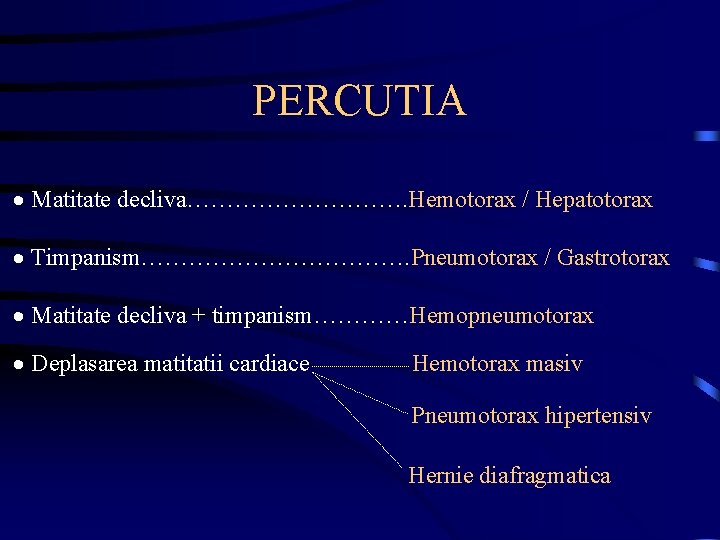 PERCUTIA

• Matitate decliva……………………….Hemotorax / Hepatotorax

• Timpanism…………………………….Pneumotorax / Gastrotorax

• Matitate decliva + timpanism…………Hemopneumotorax

• Deplasarea matitatii cardiace Hemotorax masiv

Pneumotorax hipertensiv

Hernie diafragmatica